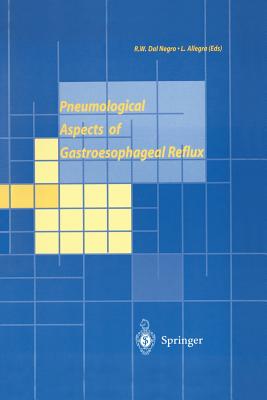 R.W. Dal Negro • L. Allegra (Eds)

Pneumological Aspects of Gastroesophageal Reflux

Springer